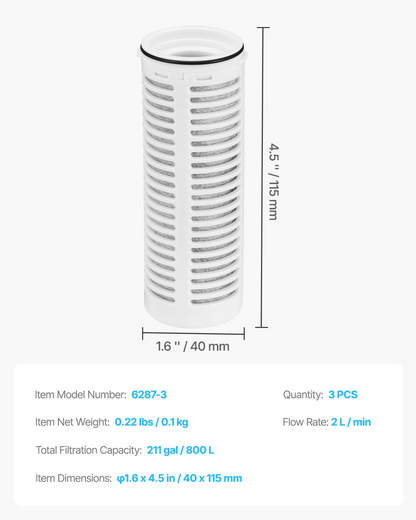 4.5 '' / 115 mm

1.6 '' / 40 mm

Item Model Number: 6287-3

Item Net Weight: 0.22 lbs / 0.1 kg

Total Filtration Capacity: 211 gal / 800 L

Item Dimensions: φ1.6 x 4.5 in / 40 x 115 mm

Quantity: 3 PCS

Flow Rate: 2 L / min